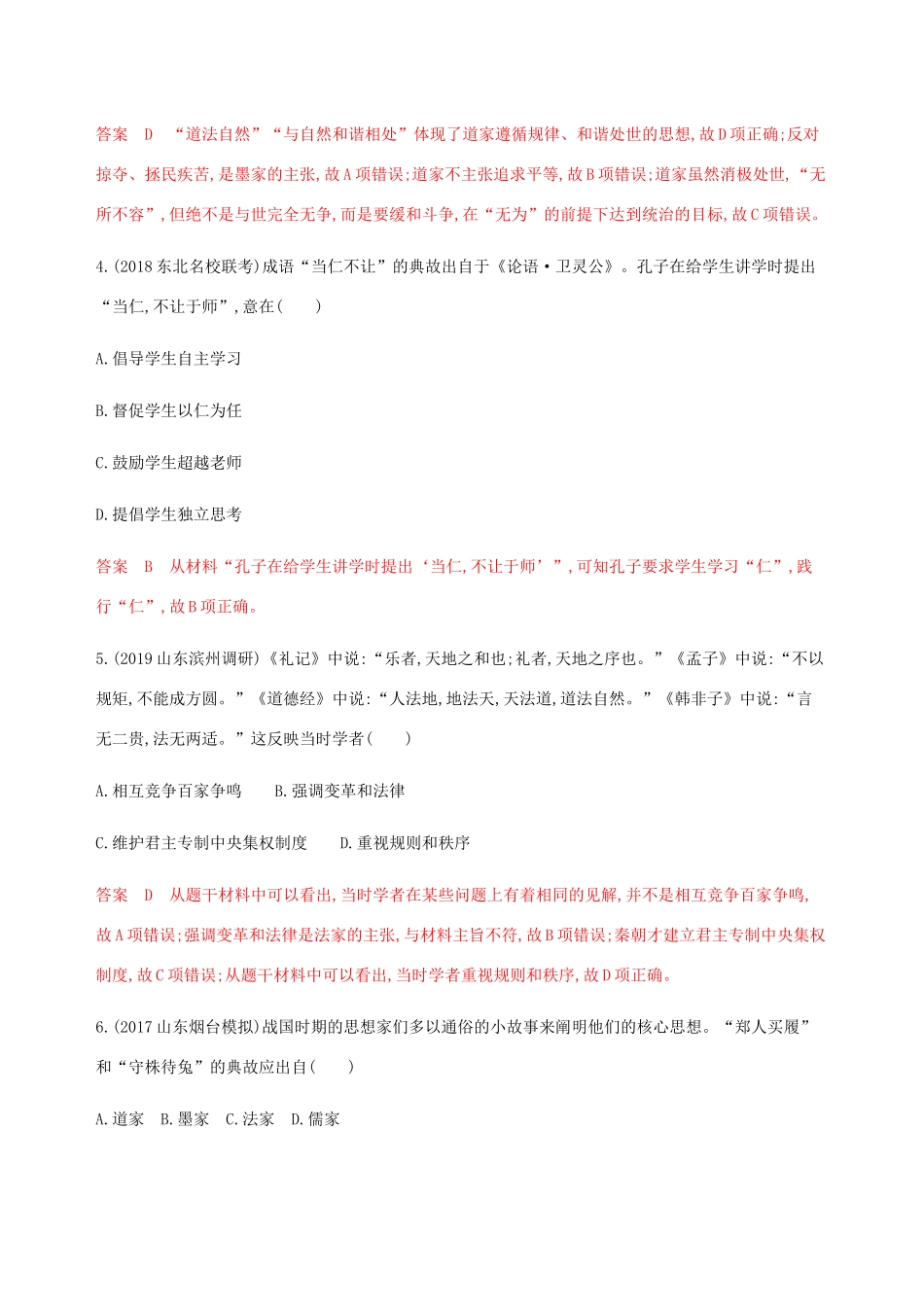 答案　D　“道法自然”“与自然和谐相处”体现了道家遵循规律、和谐处世的思想,故D项正确;反对掠夺、拯民疾苦,是墨家的主张,故A项错误;道家不主张追求平等,故B项错误;道家虽然消极处世,“无所不容”,但绝不是与世完全无争,而是要缓和斗争,在“无为”的前提下达到统治的目标,故C项错误。

4.(2018东北名校联考)成语“当仁不让”的典故出自于《论语·卫灵公》。孔子在给学生讲学时提出“当仁,不让于师”,意在(　　)

A.倡导学生自主学习

B.督促学生以仁为任

C.鼓励学生超越老师

D.提倡学生独立思考

答案　B　从材料“孔子在给学生讲学时提出‘当仁,不让于师’”,可知孔子要求学生学习“仁”,践行“仁”,故B项正确。

5.(2019山东滨州调研)《礼记》中说:“乐者,天地之和也;礼者,天地之序也。”《孟子》中说:“不以规矩,不能成方圆。”《道德经》中说:“人法地,地法天,天法道,道法自然。”《韩非子》中说:“言无二贵,法无两适。”这反映当时学者(　　)

A.相互竞争百家争鸣　　B.强调变革和法律

C.维护君主专制中央集权制度　　D.重视规则和秩序

答案　D　从题干材料中可以看出,当时学者在某些问题上有着相同的见解,并不是相互竞争百家争鸣,故A项错误;强调变革和法律是法家的主张,与材料主旨不符,故B项错误;秦朝才建立君主专制中央集权制度,故C项错误;从题干材料中可以看出,当时学者重视规则和秩序,故D项正确。

6.(2017山东烟台模拟)战国时期的思想家们多以通俗的小故事来阐明他们的核心思想。“郑人买履”和“守株待兔”的典故应出自(　　)

A.道家　B.墨家　C.法家　D.儒家